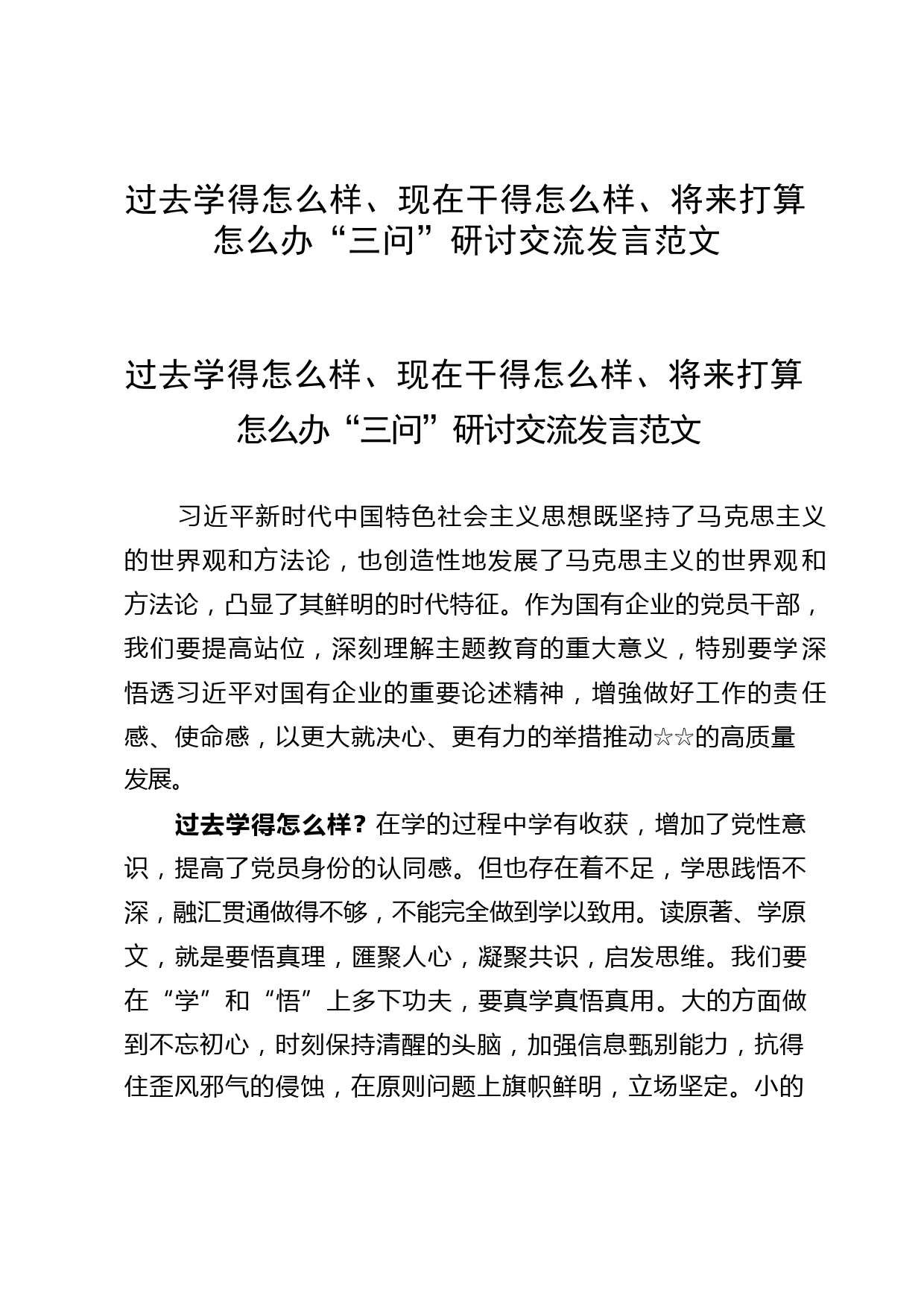 过去学得怎么样、现在干得怎么样、将来打算怎么办“三问”研讨交流发言范文

过去学得怎么样、现在干得怎么样、将来打算怎么办“三问”研讨交流发言范文

习近平新时代中国特色社会主义思想既坚持了马克思主义的世界观和方法论，也创造性地发展了马克思主义的世界观和方法论，凸显了其鲜明的时代特征。作为国有企业的党员干部，我们要提高站位，深刻理解主题教育的重大意义，特别要学深悟透习近平对国有企业的重要论述精神，增強做好工作的责任感、使命感，以更大就决心、更有力的举措推动☆☆的高质量发展。

过去学得怎么样？在学的过程中学有收获，增加了党性意识，提高了党员身份的认同感。但也存在着不足，学思践悟不深，融汇贯通做得不够，不能完全做到学以致用。读原著、学原文，就是要悟真理，匯聚人心，凝聚共识，启发思维。我们要在“学”和“悟”上多下功夫，要真学真悟真用。大的方面做到不忘初心，时刻保持清醒的头脑，加强信息甄别能力，抗得住歪风邪气的侵蚀，在原则问题上旗帜鲜明，立场坚定。小的